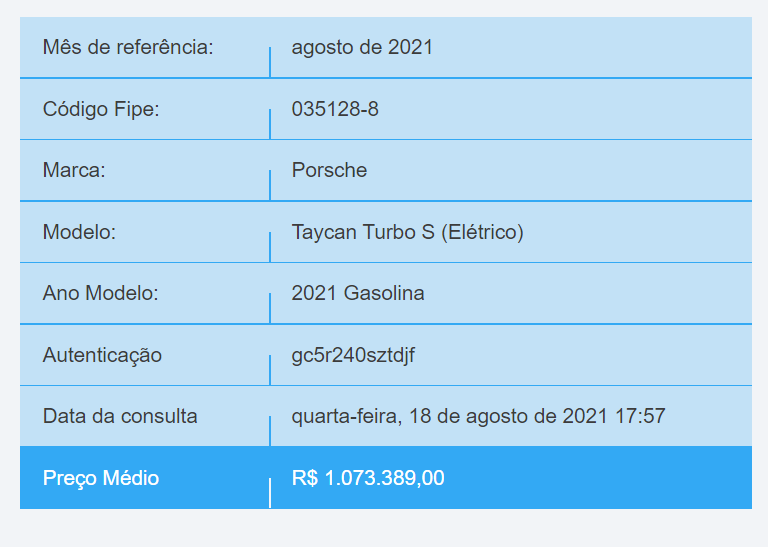 | Mês de referência: | agosto de 2021 |
|---|---|
| Código Fipe: | 035128-8 |
| Marca: | Porsche |
| Modelo: | Taycan Turbo S (Elétrico) |
| Ano Modelo: | 2021 Gasolina |
| Autenticação | gc5r240sztdjf |
| Data da consulta | quarta-feira, 18 de agosto de 2021 17:57 |
| Preço Médio | R$ 1.073.389,00 |